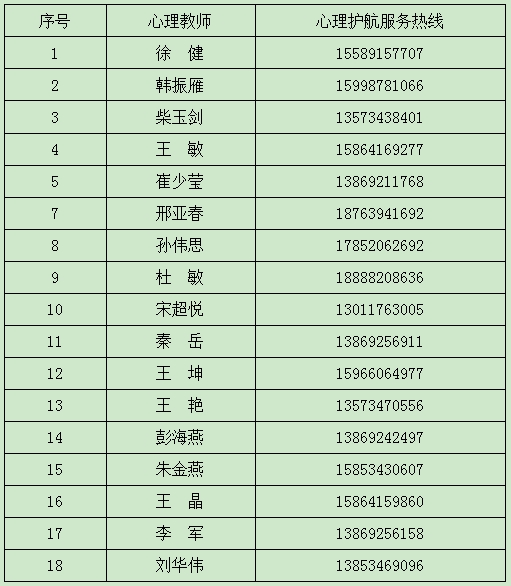 | 序号 | 心理教师 | 心理护航服务热线 |
|---|---|---|
| 1 | 徐　健 | 15589157707 |
| 2 | 韩振雁 | 15998781066 |
| 3 | 柴玉剑 | 13573438401 |
| 4 | 王　敏 | 15864169277 |
| 5 | 崔少莹 | 13869211768 |
| 7 | 邢亚春 | 18763941692 |
| 8 | 孙伟思 | 17852062692 |
| 9 | 杜　敏 | 18888208636 |
| 10 | 宋超悦 | 13011763005 |
| 11 | 秦　岳 | 13869256911 |
| 12 | 王　坤 | 15966064977 |
| 13 | 王　艳 | 13573470556 |
| 14 | 彭海燕 | 13869242497 |
| 15 | 朱金燕 | 15853430607 |
| 16 | 王　晶 | 15864159860 |
| 17 | 李　军 | 13869256158 |
| 18 | 刘华伟 | 13853469096 |